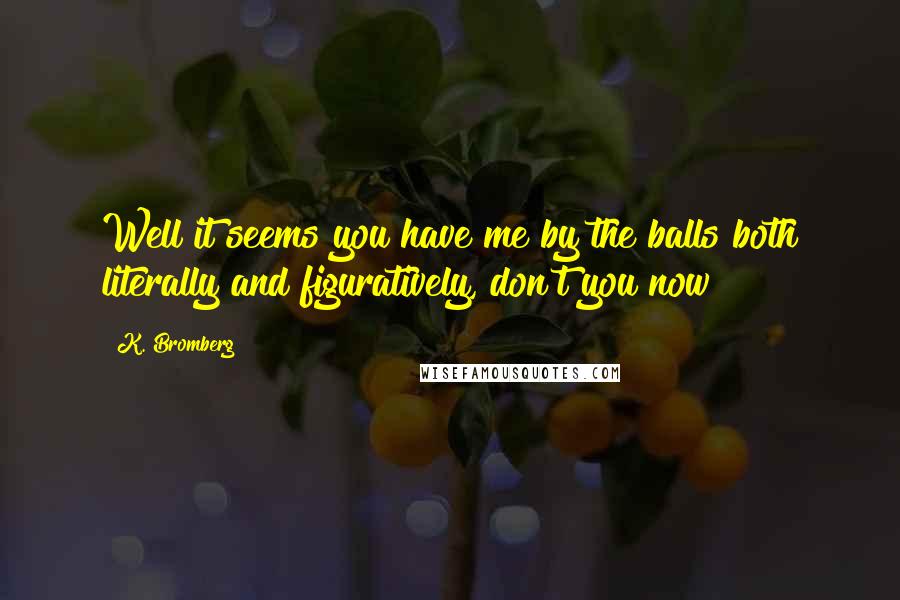 Well it seems you have me by the balls both literally and figuratively, don't you now

K. Bromberg

WISEFAMOUSQUOTES.COM